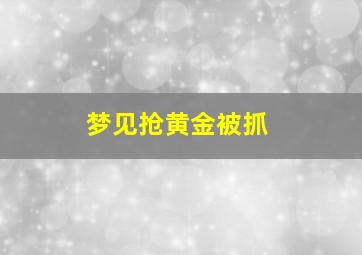 梦见抢黄金被抓